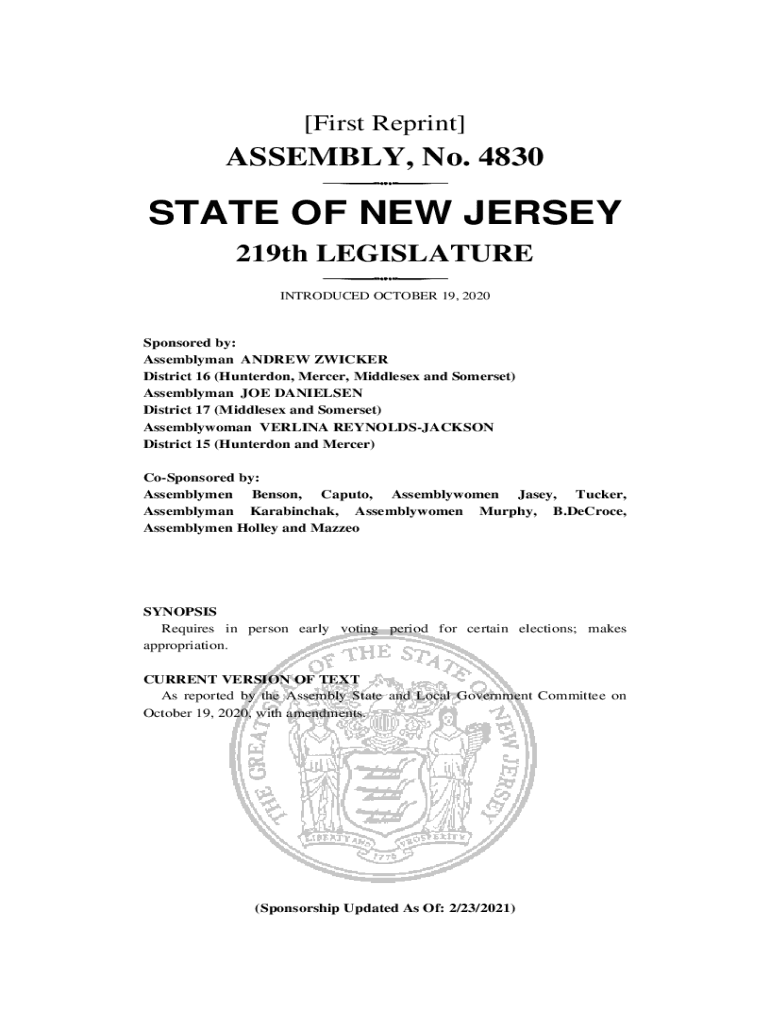 [First Reprint]

ASSEMBLY, No. 4830

STATE OF NEW JERSEY

219th LEGISLATURE

INTRODUCED OCTOBER 19, 2020

Sponsored by:
Assemblyman ANDREW ZWICKER
District 16 (Hunterdon, Mercer, Middlesex and Somerset)
Assemblyman JOE DANIELSEN
District 17 (Middlesex and Somerset)
Assemblywoman VERLINA REYNOLDS-JACKSON
District 15 (Hunterdon and Mercer)

Co-Sponsored by:
Assemblymen Benson, Caputo, Assemblywomen Jasey, Tucker, Assemblyman Karabinchak, Assemblywomen Murphy, B.DeCroce, Assemblymen Holley and Mazzeo

SYNOPSIS
Requires in person early voting period for certain elections; makes appropriation.

CURRENT VERSION OF TEXT
As reported by the Assembly State and Local Government Committee on October 19, 2020, with amendments.

THE GREAT SEAL OF THE STATE OF NEW JERSEY
LIBERTY AND PROSPERITY
1776

(Sponsorship Updated As Of: 2/23/2021)